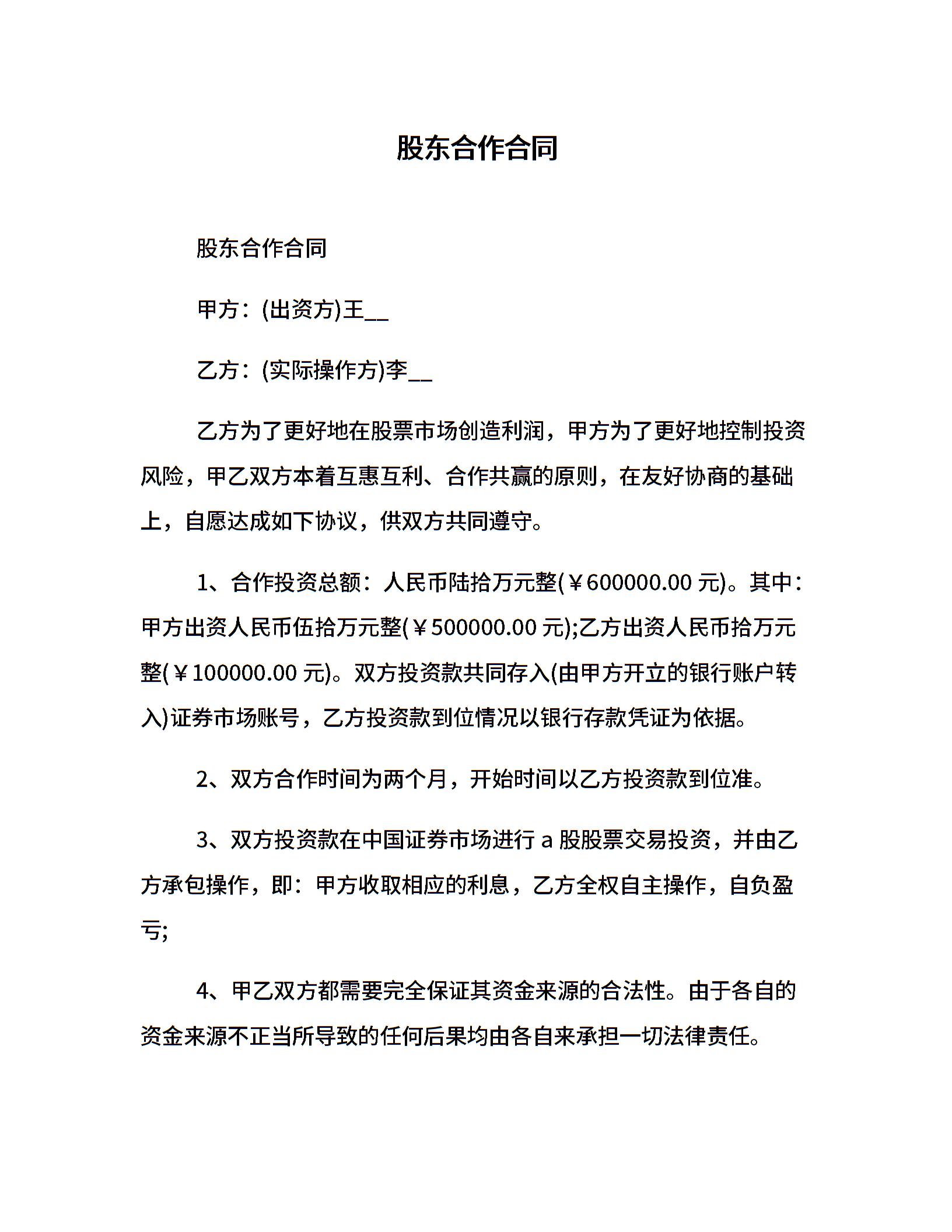 股东合作合同

股东合作合同

甲方：(出资方)王__

乙方：(实际操作方)李__

乙方为了更好地在股票市场创造利润，甲方为了更好地控制投资风险，甲乙双方本着互惠互利、合作共赢的原则，在友好协商的基础上，自愿达成如下协议，供双方共同遵守。

1、合作投资总额：人民币陆拾万元整(￥600000.00 元)。其中：甲方出资人民币伍拾万元整(￥500000.00 元);乙方出资人民币拾万元整(￥100000.00 元)。双方投资款共同存入(由甲方开立的银行账户转入)证券市场账号，乙方投资款到位情况以银行存款凭证为依据。

2、双方合作时间为两个月，开始时间以乙方投资款到位准。

3、双方投资款在中国证券市场进行 a 股股票交易投资，并由乙方承包操作，即：甲方收取相应的利息，乙方全权自主操作，自负盈亏;

4、甲乙双方都需要完全保证其资金来源的合法性。由于各自的资金来源不正当所导致的任何后果均由各自来承担一切法律责任。